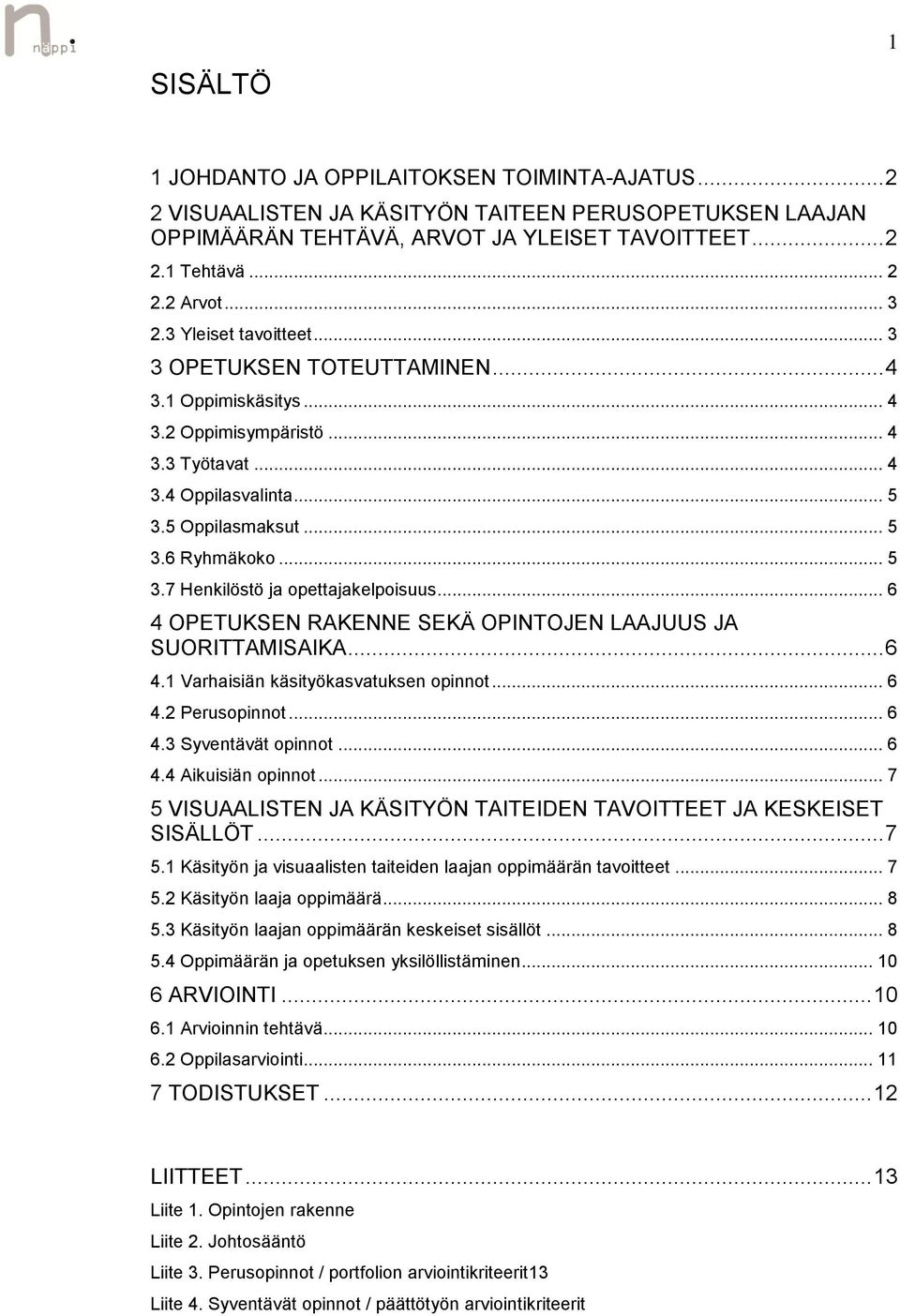 n. näppi

1

SISÄLTÖ

1 JOHDANTO JA OPPILAITOKSEN TOIMINTA-AJATUS...2
2 VISUAALISTEN JA KÄSITYÖN TAITEEN PERUSOPETUKSEN LAAJAN OPPIMÄÄRÄN TEHTÄVÄ, ARVOT JA YLEISET TAVOITTEET...2
2.1 Tehtävä ... 2
2.2 Arvot ... 3
2.3 Yleiset tavoitteet ... 3
3 OPETUKSEN TOTEUTTAMINEN...4
3.1 Oppimiskäsitys ... 4
3.2 Oppimisympäristö ... 4
3.3 Työtavat ... 4
3.4 Oppilasvalinta ... 5
3.5 Oppilasmaksut ... 5
3.6 Ryhmäkoko ... 5
3.7 Henkilöstö ja opettajakelpoisuus ... 6
4 OPETUKSEN RAKENNE SEKÄ OPINTOJEN LAAJUUS JA SUORITTAMISAIKA...6
4.1 Varhaisiän käsityökasvatuksen opinnot ... 6
4.2 Perusopinnot ... 6
4.3 Syventävät opinnot ... 6
4.4 Aikuisiän opinnot ... 7
5 VISUAALISTEN JA KÄSITYÖN TAITEIDEN TAVOITTEET JA KESKEISET SISÄLLÖT...7
5.1 Käsityön ja visuaalisten taiteiden laajan oppimäärän tavoitteet ... 7
5.2 Käsityön laaja oppimäärä ... 8
5.3 Käsityön laajan oppimäärän keskeiset sisällöt ... 8
5.4 Oppimäärän ja opetuksen yksilöllistäminen ... 10
6 ARVIOINTI ...10
6.1 Arvioinnin tehtävä ... 10
6.2 Oppilasarviointi ... 11
7 TODISTUKSET ...12

LIITTEET...13
Liite 1. Opintojen rakenne
Liite 2. Johtosääntö
Liite 3. Perusopinnot / portfolion arviointikriteerit13
Liite 4. Syventävät opinnot / päättötyön arviointikriteerit